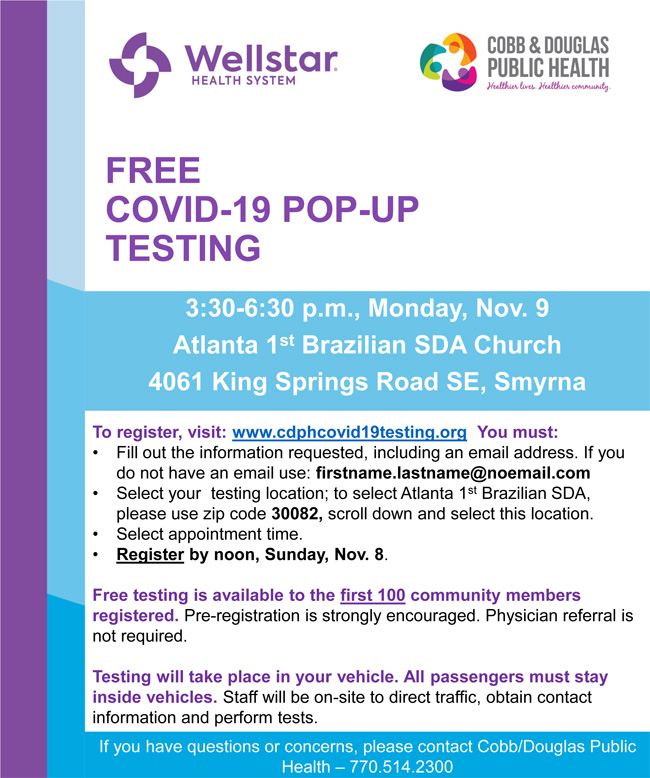 Wellstar
HEALTH SYSTEM

COBB & DOUGLAS
PUBLIC HEALTH
Healthier lives. Healthier community.

FREE
COVID-19 POP-UP
TESTING

3:30-6:30 p.m., Monday, Nov. 9
Atlanta 1st Brazilian SDA Church
4061 King Springs Road SE, Smyrna

To register, visit: www.cdphcovid19testing.org You must:
• Fill out the information requested, including an email address. If you do not have an email use: firstname.lastname@noemail.com
• Select your testing location; to select Atlanta 1st Brazilian SDA, please use zip code 30082, scroll down and select this location.
• Select appointment time.
• Register by noon, Sunday, Nov. 8.

Free testing is available to the first 100 community members registered. Pre-registration is strongly encouraged. Physician referral is not required.

Testing will take place in your vehicle. All passengers must stay inside vehicles. Staff will be on-site to direct traffic, obtain contact information and perform tests.

If you have questions or concerns, please contact Cobb/Douglas Public Health – 770.514.2300